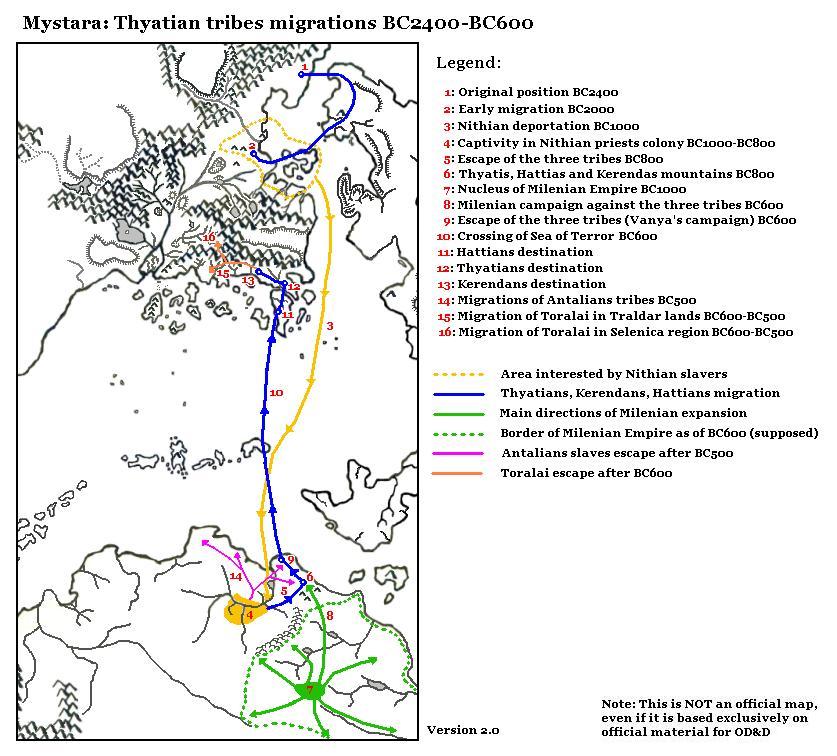 Mystara: Thyatian tribes migrations BC2400-BC600

Legend:

1: Original position BC2400
2: Early migration BC2000
3: Nithian deportation BC1000
4: Captivity in Nithian priests colony BC1000-BC800
5: Escape of the three tribes BC800
6: Thyatis, Hattias and Kerendas mountains BC800
7: Nucleus of Milenian Empire BC1000
8: Milenian campaign against the three tribes BC600
9: Escape of the three tribes (Vanya's campaign) BC600
10: Crossing of Sea of Terror BC600
11: Hattians destination
12: Thyatians destination
13: Kerendans destination
14: Migrations of Antalians tribes BC500
15: Migration of Toralai in Traldar lands BC600-BC500
16: Migration of Toralai in Selenica region BC600-BC500

Area interested by Nithian slavers
Thyatians, Kerendans, Hattians migration
Main directions of Milenian expansion
Border of Milenian Empire as of BC600 (supposed)
Antalians slaves escape after BC500
Toralai escape after BC600

1
2
16
15
13
12
11
3
10
9
14
5
6
4
8
7

Version 2.0

Note: This is NOT an official map, even if it is based exclusively on official material for OD&D